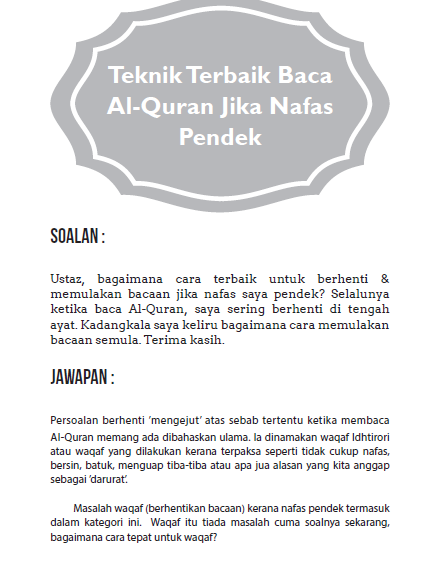 Teknik Terbaik Baca Al-Quran Jika Nafas Pendek

SOALAN :

Ustaz, bagaimana cara terbaik untuk berhenti & memulakan bacaan jika nafas saya pendek? Selalunya ketika baca Al-Quran, saya sering berhenti di tengah ayat. Kadangkala saya keliru bagaimana cara memulakan bacaan semula. Terima kasih.

JAWAPAN :

Persoalan berhenti 'mengejut' atas sebab tertentu ketika membaca Al-Quran memang ada dibahaskan ulama. Ia dinamakan waqaf Idhtirori atau waqaf yang dilakukan kerana terpaksa seperti tidak cukup nafas, bersin, batuk, menguap tiba-tiba atau apa jua alasan yang kita anggap sebagai 'darurat'.

Masalah waqaf (berhentikan bacaan) kerana nafas pendek termasuk dalam kategori ini. Waqaf itu tiada masalah cuma soalnya sekarang, bagaimana cara tepat untuk waqaf?